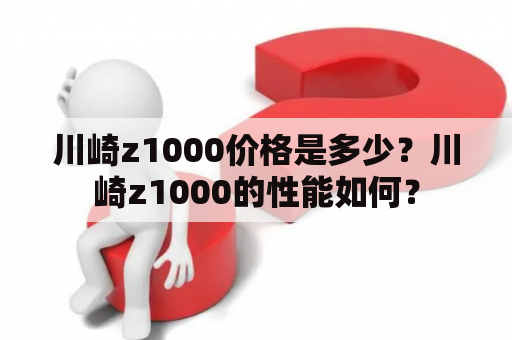 川崎z1000价格是多少？川崎z1000的性能如何？